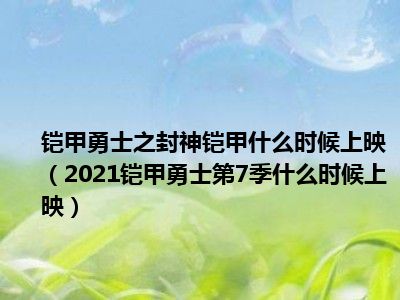 铠甲勇士之封神铠甲什么时候上映（2021铠甲勇士第7季什么时候上映）